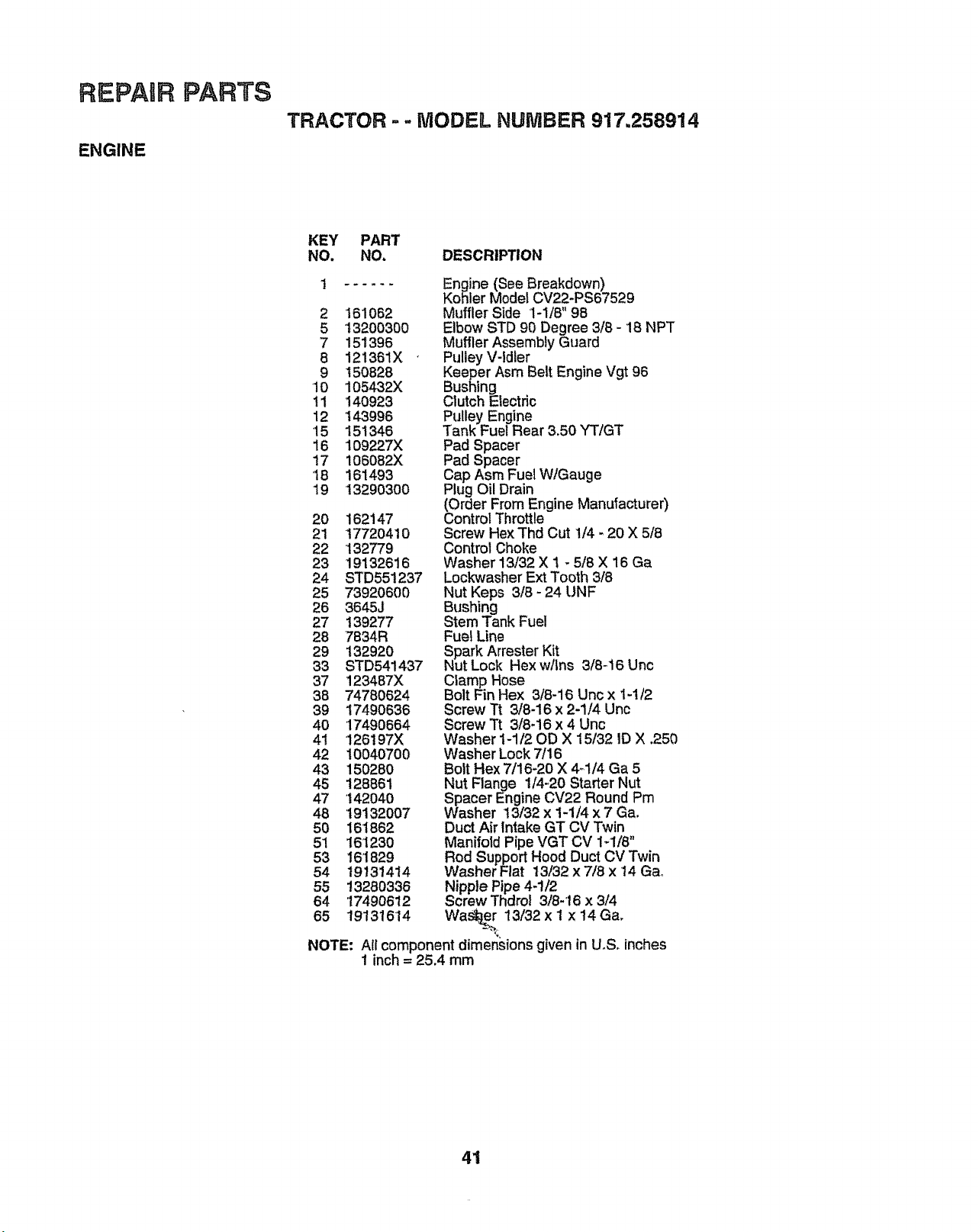 REPAIR PARTS

TRACTOR - - MODEL NUMBER 917.258914

ENGINE

| KEY NO. | PART NO. | DESCRIPTION |
|---|---|---|
| 1 | ------ | Engine (See Breakdown) Kohler Model CV22-PS67529 |
| 2 | 161062 | Muffler Side 1-1/8" 98 |
| 5 | 13200300 | Elbow STD 90 Degree 3/8 - 18 NPT |
| 7 | 151396 | Muffler Assembly Guard |
| 8 | 121361X | Pulley V-Idler |
| 9 | 150828 | Keeper Asm Belt Engine Vgt 96 |
| 10 | 105432X | Bushing |
| 11 | 140923 | Clutch Electric |
| 12 | 143996 | Pulley Engine |
| 15 | 151346 | Tank Fuel Rear 3.50 YT/GT |
| 16 | 109227X | Pad Spacer |
| 17 | 106082X | Pad Spacer |
| 18 | 161493 | Cap Asm Fuel W/Gauge |
| 19 | 13290300 | Plug Oil Drain (Order From Engine Manufacturer) |
| 20 | 162147 | Control Throttle |
| 21 | 17720410 | Screw Hex Thd Cut 1/4 - 20 X 5/8 |
| 22 | 132779 | Control Choke |
| 23 | 19132616 | Washer 13/32 X 1 - 5/8 X 16 Ga |
| 24 | STD551237 | Lockwasher Ext Tooth 3/8 |
| 25 | 73920600 | Nut Keps 3/8 - 24 UNF |
| 26 | 3645J | Bushing |
| 27 | 139277 | Stem Tank Fuel |
| 28 | 7834R | Fuel Line |
| 29 | 132920 | Spark Arrester Kit |
| 33 | STD541437 | Nut Lock Hex w/Ins 3/8-16 Unc |
| 37 | 123487X | Clamp Hose |
| 38 | 74780624 | Bolt Fin Hex 3/8-16 Unc x 1-1/2 |
| 39 | 17490636 | Screw Tt 3/8-16 x 2-1/4 Unc |
| 40 | 17490664 | Screw Tt 3/8-16 x 4 Unc |
| 41 | 126197X | Washer 1-1/2 OD X 15/32 ID X .250 |
| 42 | 10040700 | Washer Lock 7/16 |
| 43 | 150280 | Bolt Hex 7/16-20 X 4-1/4 Ga 5 |
| 45 | 128861 | Nut Flange 1/4-20 Starter Nut |
| 47 | 142040 | Spacer Engine CV22 Round Pm |
| 48 | 19132007 | Washer 13/32 x 1-1/4 x 7 Ga. |
| 50 | 161862 | Duct Air Intake GT CV Twin |
| 51 | 161230 | Manifold Pipe VGT CV 1-1/8" |
| 53 | 161829 | Rod Support Hood Duct CV Twin |
| 54 | 19131414 | Washer Flat 13/32 x 7/8 x 14 Ga. |
| 55 | 13280336 | Nipple Pipe 4-1/2 |
| 64 | 17490612 | Screw Thdrol 3/8-16 x 3/4 |
| 65 | 19131614 | Washer 13/32 x 1 x 14 Ga. |

NOTE: All component dimensions given in U.S. inches
1 inch = 25.4 mm

41